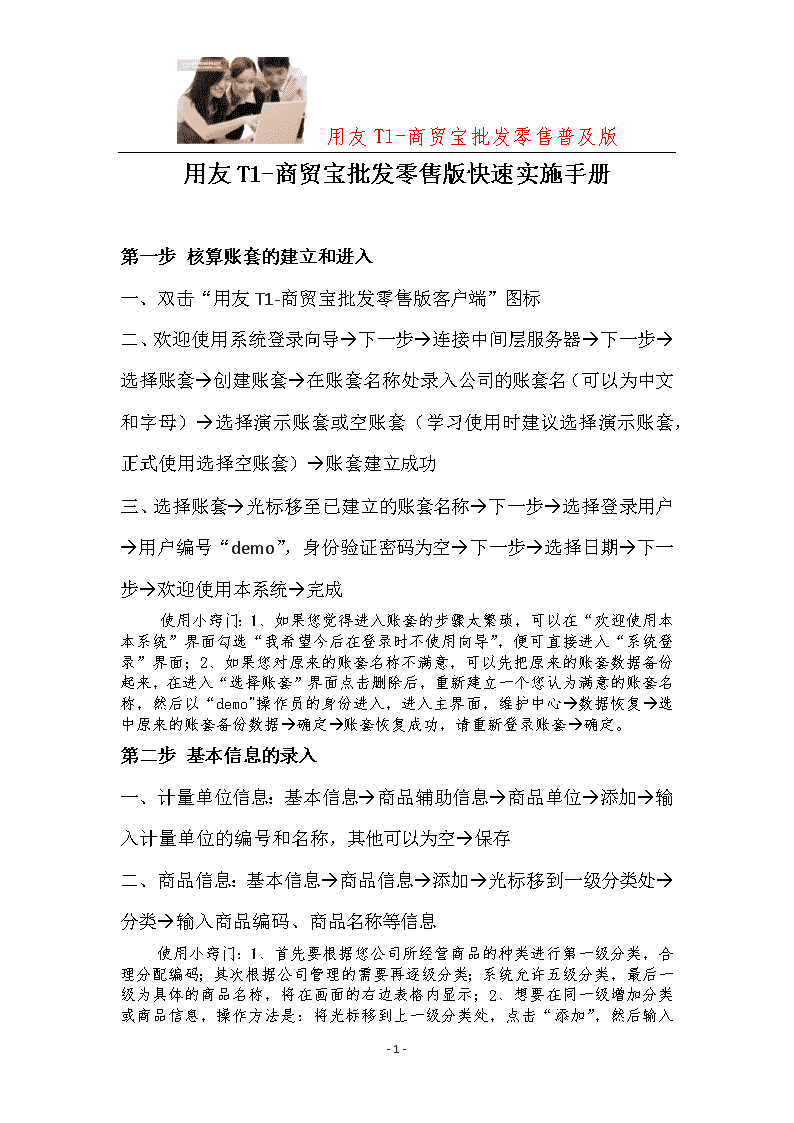 用友 T1-商贸宝批发零售普及版

用友 T1-商贸宝批发零售版快速实施手册

第一步 核算账套的建立和进入

一、双击“用友 T1-商贸宝批发零售版客户端”图标

二、欢迎使用系统登录向导→下一步→连接中间层服务器→下一步→选择账套→创建账套→在账套名称处录入公司的账套名（可以为中文和字母）→选择演示账套或空账套（学习使用时建议选择演示账套，正式使用选择空账套）→账套建立成功

三、选择账套→光标移至已建立的账套名称→下一步→选择登录用户→用户编号“demo”，身份验证密码为空→下一步→选择日期→下一步→欢迎使用本系统→完成

使用小窍门：1、如果您觉得进入账套的步骤太繁琐，可以在“欢迎使用本本系统”界面勾选“我希望今后在登录时不使用向导”，便可直接进入“系统登录”界面；2、如果您对原来的账套名称不满意，可以先把原来的账套数据备份起来，在进入“选择账套”界面点击删除后，重新建立一个您认为满意的账套名称，然后以“demo”操作员的身份进入，进入主界面，维护中心→数据恢复→选中原来的账套备份数据→确定→账套恢复成功，请重新登录账套→确定。

第二步 基本信息的录入

一、计量单位信息：基本信息→商品辅助信息→商品单位→添加→输入计量单位的编号和名称，其他可以为空→保存

二、商品信息：基本信息→商品信息→添加→光标移到一级分类处→分类→输入商品编码、商品名称等信息

使用小窍门：1、首先要根据您公司所经营商品的种类进行第一级分类，合理分配编码；其次根据公司管理的需要再逐级分类；系统允许五级分类，最后一级为具体的商品名称，将在画面的右边表格内显示；2、想要在同一级增加分类或商品信息，操作方法是：将光标移到上一级分类处，点击“添加”，然后输入

- 1 -